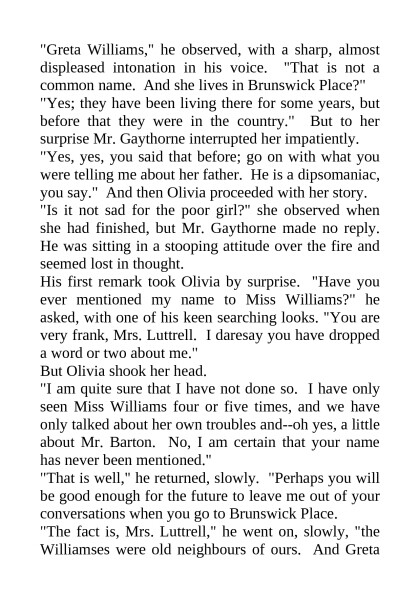 "Greta Williams," he observed, with a sharp, almost displeased intonation in his voice. "That is not a common name. And she lives in Brunswick Place?"

"Yes; they have been living there for some years, but before that they were in the country." But to her surprise Mr. Gaythorne interrupted her impatiently.

"Yes, yes, you said that before; go on with what you were telling me about her father. He is a dipsomaniac, you say." And then Olivia proceeded with her story.

"Is it not sad for the poor girl?" she observed when she had finished, but Mr. Gaythorne made no reply. He was sitting in a stooping attitude over the fire and seemed lost in thought.

His first remark took Olivia by surprise. "Have you ever mentioned my name to Miss Williams?" he asked, with one of his keen searching looks. "You are very frank, Mrs. Luttrell. I daresay you have dropped a word or two about me."

But Olivia shook her head.

"I am quite sure that I have not done so. I have only seen Miss Williams four or five times, and we have only talked about her own troubles and--oh yes, a little about Mr. Barton. No, I am certain that your name has never been mentioned."

"That is well," he returned, slowly. "Perhaps you will be good enough for the future to leave me out of your conversations when you go to Brunswick Place.

"The fact is, Mrs. Luttrell," he went on, slowly, "the Williamses were old neighbours of ours. And Greta